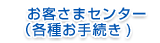 お客さまセンター
（各種お手続き）